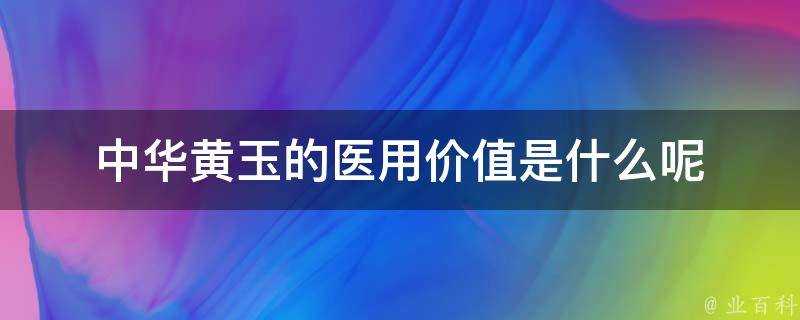 中华黄玉的医用价值是什么呢

@ 业百科